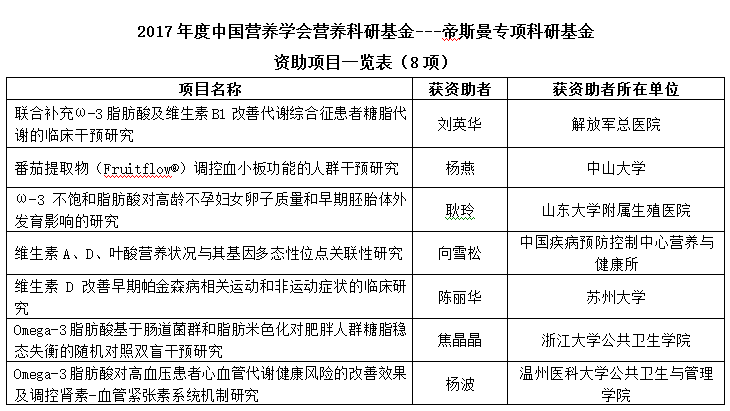 2017 年度中国营养学会营养科研基金---帝斯曼专项科研基金

资助项目一览表（8 项）

| 项目名称 | 获资助者 | 获资助者所在单位 |
|---|---|---|
| 联合补充ω-3 脂肪酸及维生素 B1 改善代谢综合征患者糖脂代谢的临床干预研究 | 刘英华 | 解放军总医院 |
| 番茄提取物（Fruitflow®）调控血小板功能的人群干预研究 | 杨燕 | 中山大学 |
| ω-3 不饱和脂肪酸对高龄不孕妇女卵子质量和早期胚胎体外发育影响的研究 | 耿玲 | 山东大学附属生殖医院 |
| 维生素 A、D、叶酸营养状况与其基因多态性位点关联性研究 | 向雪松 | 中国疾病预防控制中心营养与健康所 |
| 维生素 D 改善早期帕金森病相关运动和非运动症状的临床研究 | 陈丽华 | 苏州大学 |
| Omega-3 脂肪酸基于肠道菌群和脂肪米色化对肥胖人群糖脂稳态失衡的随机对照双盲干预研究 | 焦晶晶 | 浙江大学公共卫生学院 |
| Omega-3 脂肪酸对高血压患者心血管代谢健康风险的改善效果及调控肾素-血管紧张素系统机制研究 | 杨波 | 温州医科大学公共卫生与管理学院 |